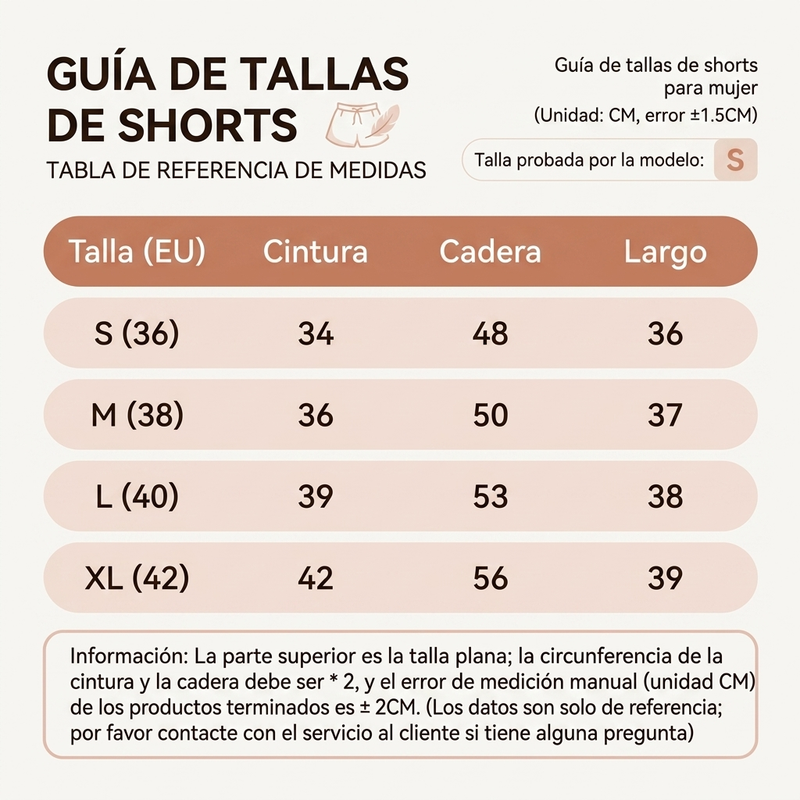 GUÍA DE TALLAS DE SHORTS
TABLA DE REFERENCIA DE MEDIDAS

Guía de tallas de shorts para mujer
(Unidad: CM, error ±1.5CM)

Talla probada por la modelo: S

| Talla (EU) | Cintura | Cadera | Largo |
|---|---|---|---|
| S (36) | 34 | 48 | 36 |
| M (38) | 36 | 50 | 37 |
| L (40) | 39 | 53 | 38 |
| XL (42) | 42 | 56 | 39 |

Información: La parte superior es la talla plana; la circunferencia de la cintura y la cadera debe ser * 2, y el error de medición manual (unidad CM) de los productos terminados es ± 2CM. (Los datos son solo de referencia; por favor contacte con el servicio al cliente si tiene alguna pregunta)